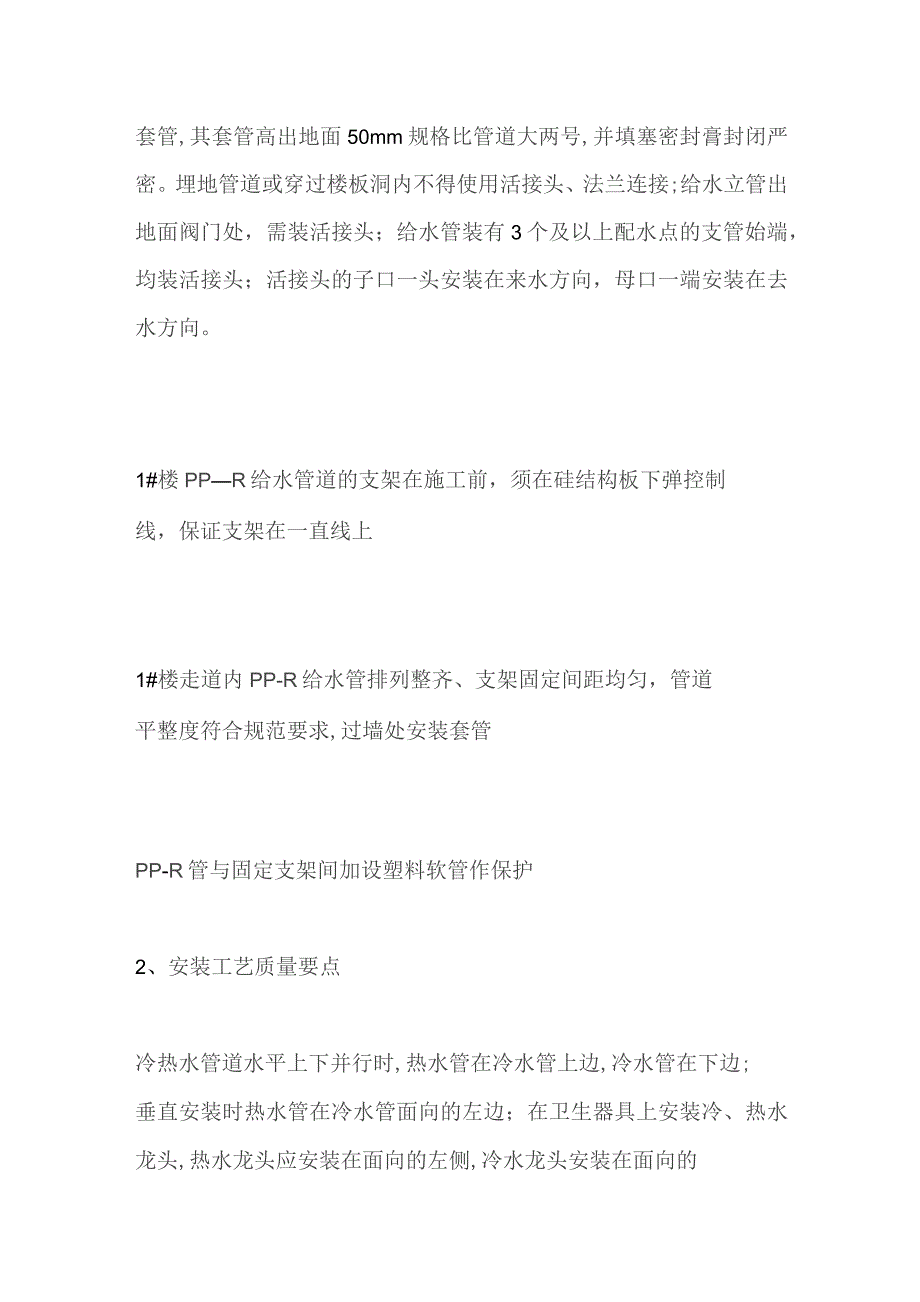 套管,其套管高出地面50mm规格比管道大两号,并填塞密封膏封闭严密。埋地管道或穿过楼板洞内不得使用活接头、法兰连接;给水立管出地面阀门处，需装活接头；给水管装有3个及以上配水点的支管始端，均装活接头；活接头的子口一头安装在来水方向，母口一端安装在去水方向。

1#楼PP—R给水管道的支架在施工前，须在硅结构板下弹控制线，保证支架在一直线上

1#楼走道内PP-R给水管排列整齐、支架固定间距均匀，管道平整度符合规范要求,过墙处安装套管

PP-R管与固定支架间加设塑料软管作保护

2、安装工艺质量要点

冷热水管道水平上下并行时,热水管在冷水管上边,冷水管在下边;垂直安装时热水管在冷水管面向的左边；在卫生器具上安装冷、热水龙头,热水龙头应安装在面向的左侧,冷水龙头安装在面向的